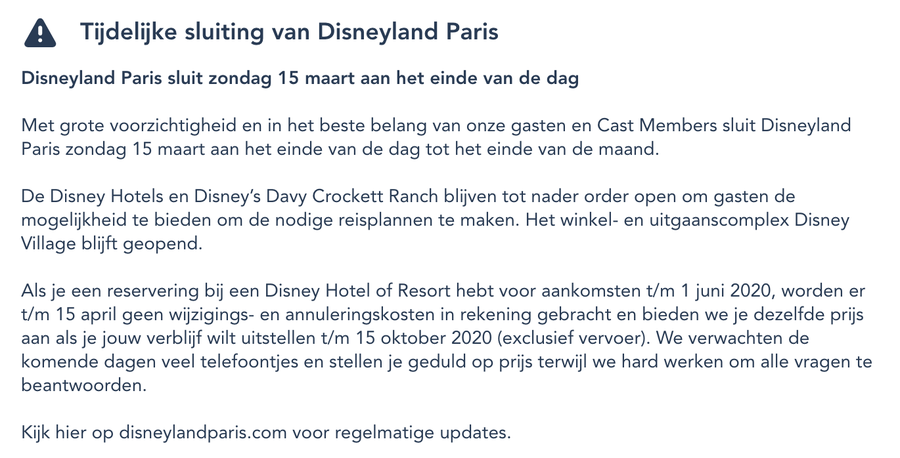 Tijdelijke sluiting van Disneyland Paris

Disneyland Paris sluit zondag 15 maart aan het einde van de dag

Met grote voorzichtigheid en in het beste belang van onze gasten en Cast Members sluit Disneyland Paris zondag 15 maart aan het einde van de dag tot het einde van de maand.

De Disney Hotels en Disney's Davy Crockett Ranch blijven tot nader order open om gasten de mogelijkheid te bieden om de nodige reisplannen te maken. Het winkel- en uitgaanscomplex Disney Village blijft geopend.

Als je een reservering bij een Disney Hotel of Resort hebt voor aankomsten t/m 1 juni 2020, worden er t/m 15 april geen wijzigings- en annuleringskosten in rekening gebracht en bieden we je dezelfde prijs aan als je jouw verblijf wilt uitstellen t/m 15 oktober 2020 (exclusief vervoer). We verwachten de komende dagen veel telefoontjes en stellen je geduld op prijs terwijl we hard werken om alle vragen te beantwoorden.

Kijk hier op disneylandparis.com voor regelmatige updates.